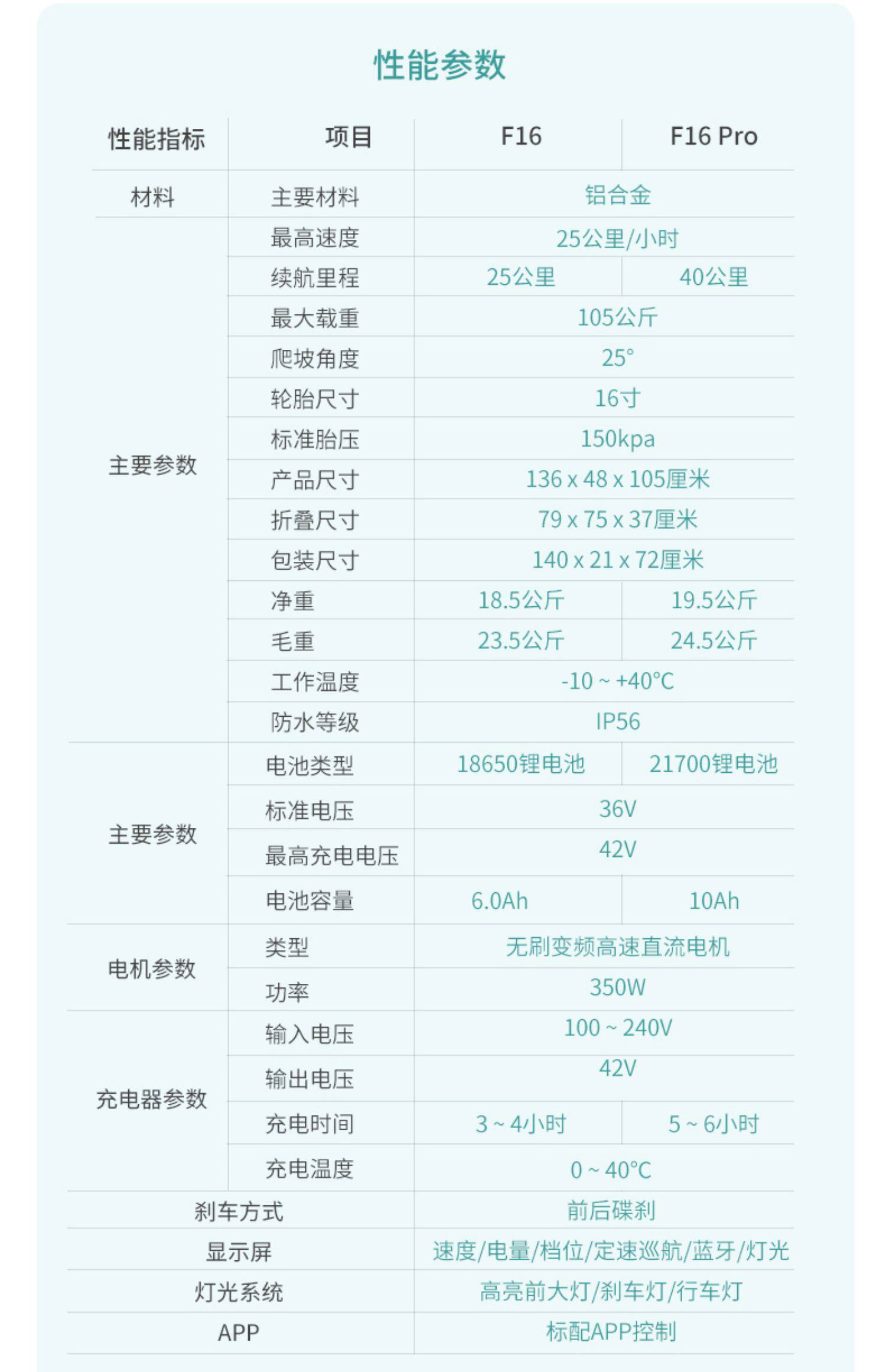 性能参数

| 性能指标 | 项目 | F16 | F16 Pro |
|---|---|---|---|
| 材料 | 主要材料 | 铝合金 | |
| 主要参数 | 最高速度 | 25公里/小时 | |
| | 续航里程 | 25公里 | 40公里 |
| | 最大载重 | 105公斤 | |
| | 爬坡角度 | 25° | |
| | 轮胎尺寸 | 16寸 | |
| | 标准胎压 | 150kpa | |
| | 产品尺寸 | 136 x 48 x 105厘米 | |
| | 折叠尺寸 | 79 x 75 x 37厘米 | |
| | 包装尺寸 | 140 x 21 x 72厘米 | |
| | 净重 | 18.5公斤 | 19.5公斤 |
| | 毛重 | 23.5公斤 | 24.5公斤 |
| | 工作温度 | -10 ~ +40°C | |
| | 防水等级 | IP56 | |
| 主要参数 | 电池类型 | 18650锂电池 | 21700锂电池 |
| | 标准电压 | 36V | |
| | 最高充电电压 | 42V | |
| | 电池容量 | 6.0Ah | 10Ah |
| 电机参数 | 类型 | 无刷变频高速直流电机 | |
| | 功率 | 350W | |
| 充电器参数 | 输入电压 | 100 ~ 240V | |
| | 输出电压 | 42V | |
| | 充电时间 | 3 ~ 4小时 | 5 ~ 6小时 |
| | 充电温度 | 0 ~ 40°C | |
| 刹车方式 | | 前后碟刹 | |
| 显示屏 | | 速度/电量/档位/定速巡航/蓝牙/灯光 | |
| 灯光系统 | | 高亮前大灯/刹车灯/行车灯 | |
| APP | | 标配APP控制 | |